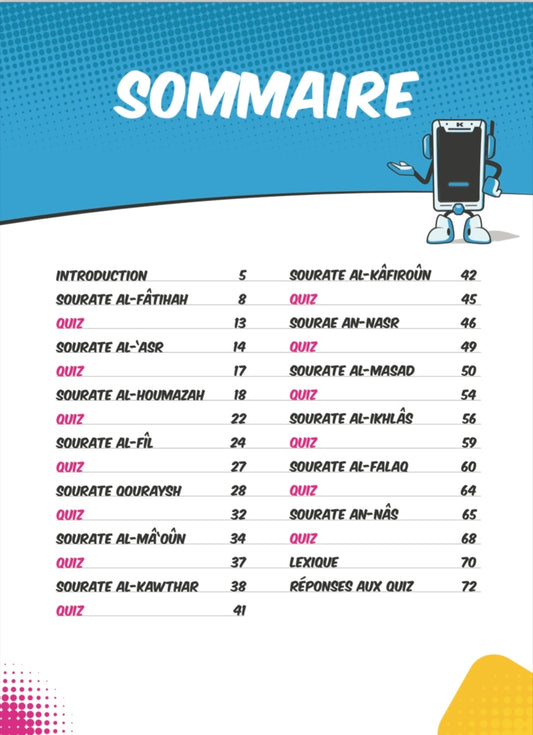 SOMMAIRE

K

INTRODUCTION 5
SOURATE AL-FÂTIHAH 8
QUIZ 13
SOURATE AL-'ASR 14
QUIZ 17
SOURATE AL-HOUMAZAH 18
QUIZ 22
SOURATE AL-FÎL 24
QUIZ 27
SOURATE QOURAYSH 28
QUIZ 32
SOURATE AL-MÂ'OÛN 34
QUIZ 37
SOURATE AL-KAWTHAR 38
QUIZ 41

SOURATE AL-KÂFIROÛN 42
QUIZ 45
SOURAE AN-NASR 46
QUIZ 49
SOURATE AL-MASAD 50
QUIZ 54
SOURATE AL-IKHLÂS 56
QUIZ 59
SOURATE AL-FALAQ 60
QUIZ 64
SOURATE AN-NÂS 65
QUIZ 68
LEXIQUE 70
RÉPONSES AUX QUIZ 72